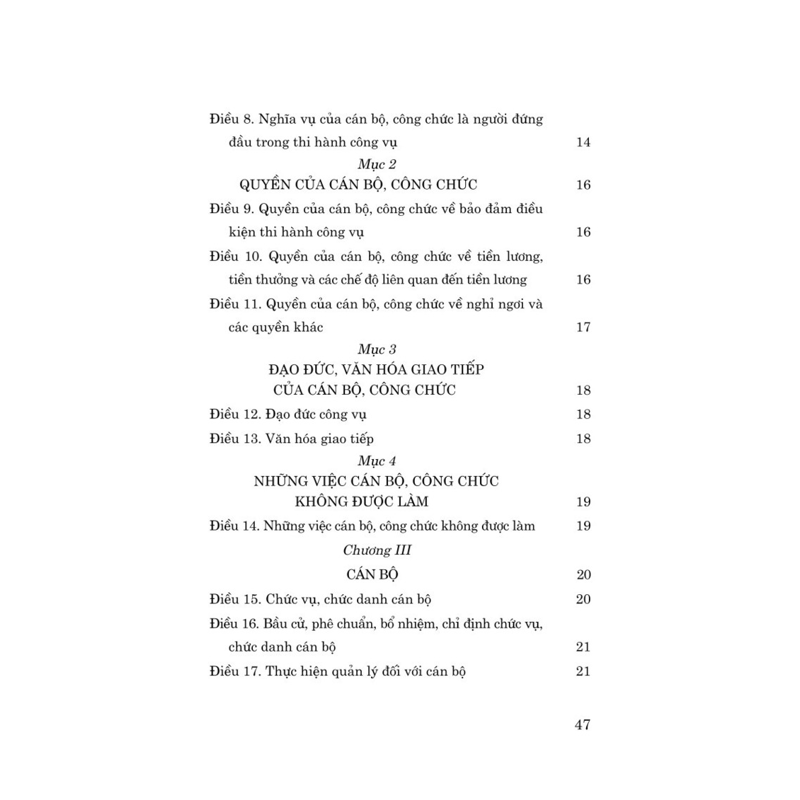 Điều 8. Nghĩa vụ của cán bộ, công chức là người đứng đầu trong thi hành công vụ 14

Mục 2

QUYỀN CỦA CÁN BỘ, CÔNG CHỨC 16

Điều 9. Quyền của cán bộ, công chức về bảo đảm điều kiện thi hành công vụ 16

Điều 10. Quyền của cán bộ, công chức về tiền lương, tiền thưởng và các chế độ liên quan đến tiền lương 16

Điều 11. Quyền của cán bộ, công chức về nghỉ ngơi và các quyền khác 17

Mục 3

ĐẠO ĐỨC, VĂN HÓA GIAO TIẾP CỦA CÁN BỘ, CÔNG CHỨC 18

Điều 12. Đạo đức công vụ 18

Điều 13. Văn hóa giao tiếp 18

Mục 4

NHỮNG VIỆC CÁN BỘ, CÔNG CHỨC KHÔNG ĐƯỢC LÀM 19

Điều 14. Những việc cán bộ, công chức không được làm 19

Chương III

CÁN BỘ 20

Điều 15. Chức vụ, chức danh cán bộ 20

Điều 16. Bầu cử, phê chuẩn, bổ nhiệm, chỉ định chức vụ, chức danh cán bộ 21

Điều 17. Thực hiện quản lý đối với cán bộ 21

47